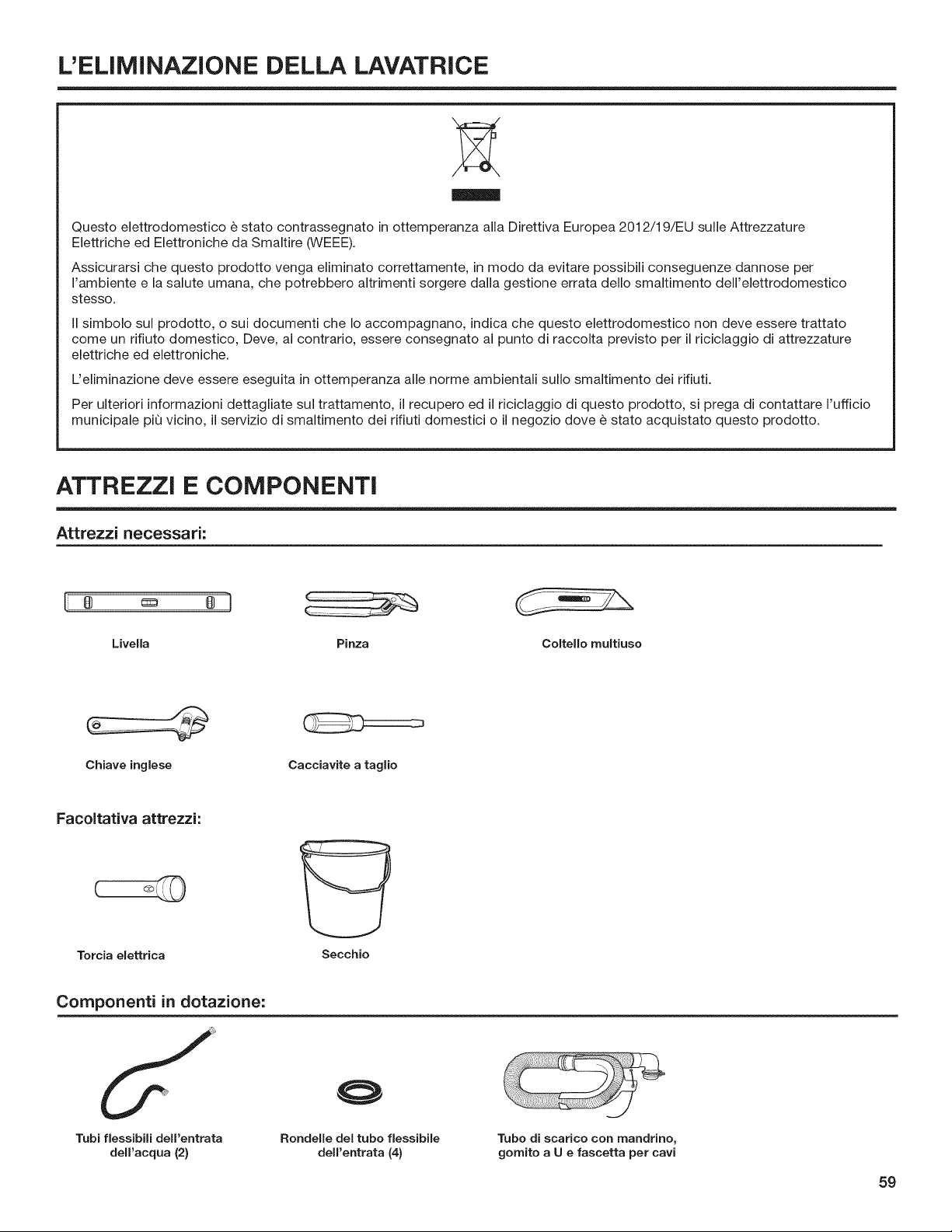 L'ELIMINAZIONE DELLA LAVATRICE

Questo elettrodomestico è stato contrassegnato in ottemperanza alla Direttiva Europea 2012/19/EU sulle Attrezzature Elettriche ed Elettroniche da Smaltire (WEEE).

Assicurarsi che questo prodotto venga eliminato correttamente, in modo da evitare possibili conseguenze dannose per l'ambiente e la salute umana, che potrebbero altrimenti sorgere dalla gestione errata dello smaltimento dell'elettrodomestico stesso.

Il simbolo sul prodotto, o sui documenti che lo accompagnano, indica che questo elettrodomestico non deve essere trattato come un rifiuto domestico, Deve, al contrario, essere consegnato al punto di raccolta previsto per il riciclaggio di attrezzature elettriche ed elettroniche.

L'eliminazione deve essere eseguita in ottemperanza alle norme ambientali sullo smaltimento dei rifiuti.

Per ulteriori informazioni dettagliate sul trattamento, il recupero ed il riciclaggio di questo prodotto, si prega di contattare l'ufficio municipale più vicino, il servizio di smaltimento dei rifiuti domestici o il negozio dove è stato acquistato questo prodotto.

ATTREZZI E COMPONENTI

Attrezzi necessari:

Livella

Pinza

Coltello multiuso

Chiave inglese

Cacciavite a taglio

Facoltativa attrezzi:

Torcia elettrica

Secchio

Componenti in dotazione:

Tubi flessibili dell'entrata dell'acqua (2)

Rondelle del tubo flessibile dell'entrata (4)

Tubo di scarico con mandrino, gomito a U e fascetta per cavi

59